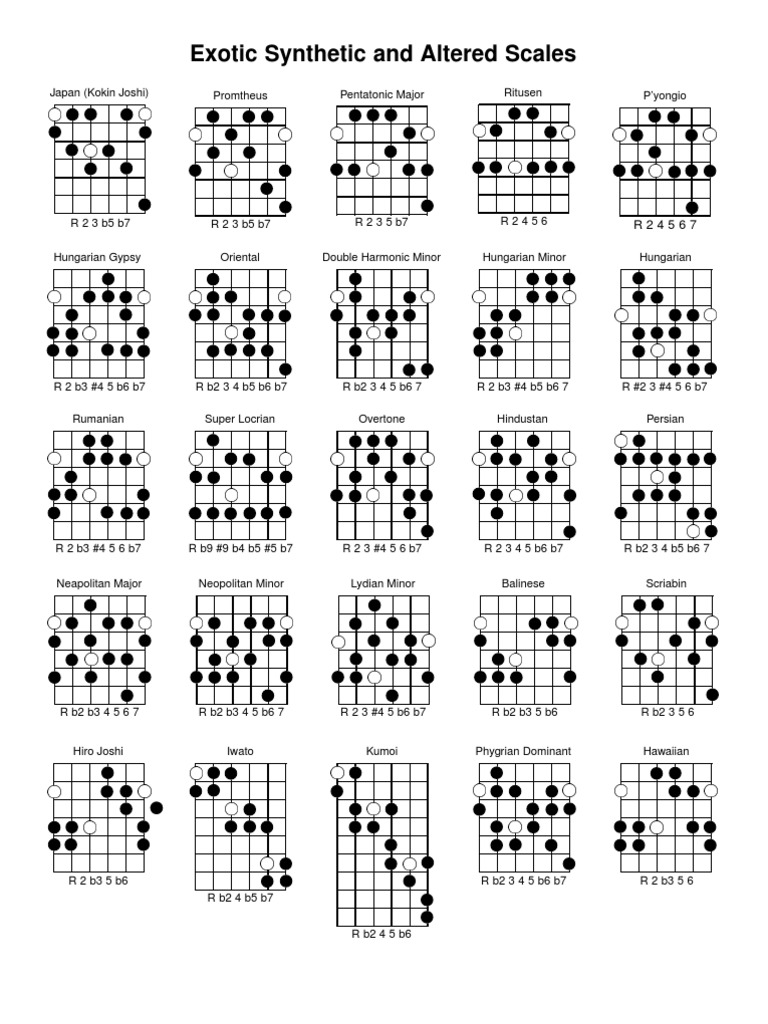 Exotic Synthetic and Altered Scales

Japan (Kokin Joshi)
R 2 3 b5 b7

Promtheus
R 2 3 b5 b7

Pentatonic Major
R 2 3 5 b7

Ritusen
R 2 4 5 6

P'yongio
R 2 4 5 6 7

Hungarian Gypsy
R 2 b3 #4 5 b6 b7

Oriental
R b2 3 4 b5 b6 b7

Double Harmonic Minor
R b2 3 4 5 b6 7

Hungarian Minor
R 2 b3 #4 b5 b6 7

Hungarian
R #2 3 #4 5 6 b7

Rumanian
R 2 b3 #4 5 6 b7

Super Locrian
R b9 #9 b4 b5 #5 b7

Overtone
R 2 3 #4 5 6 b7

Hindustan
R 2 3 4 5 b6 b7

Persian
R b2 3 4 b5 b6 7

Neapolitan Major
R b2 b3 4 5 6 7

Neopolitan Minor
R b2 b3 4 5 b6 7

Lydian Minor
R 2 3 #4 5 b6 b7

Balinese
R b2 b3 5 b6

Scriabin
R b2 3 5 6

Hiro Joshi
R 2 b3 5 b6

Iwato
R b2 4 b5 b7

Kumoi
R b2 4 5 b6

Phygrian Dominant
R b2 3 4 5 b6 b7

Hawaiian
R 2 b3 5 6